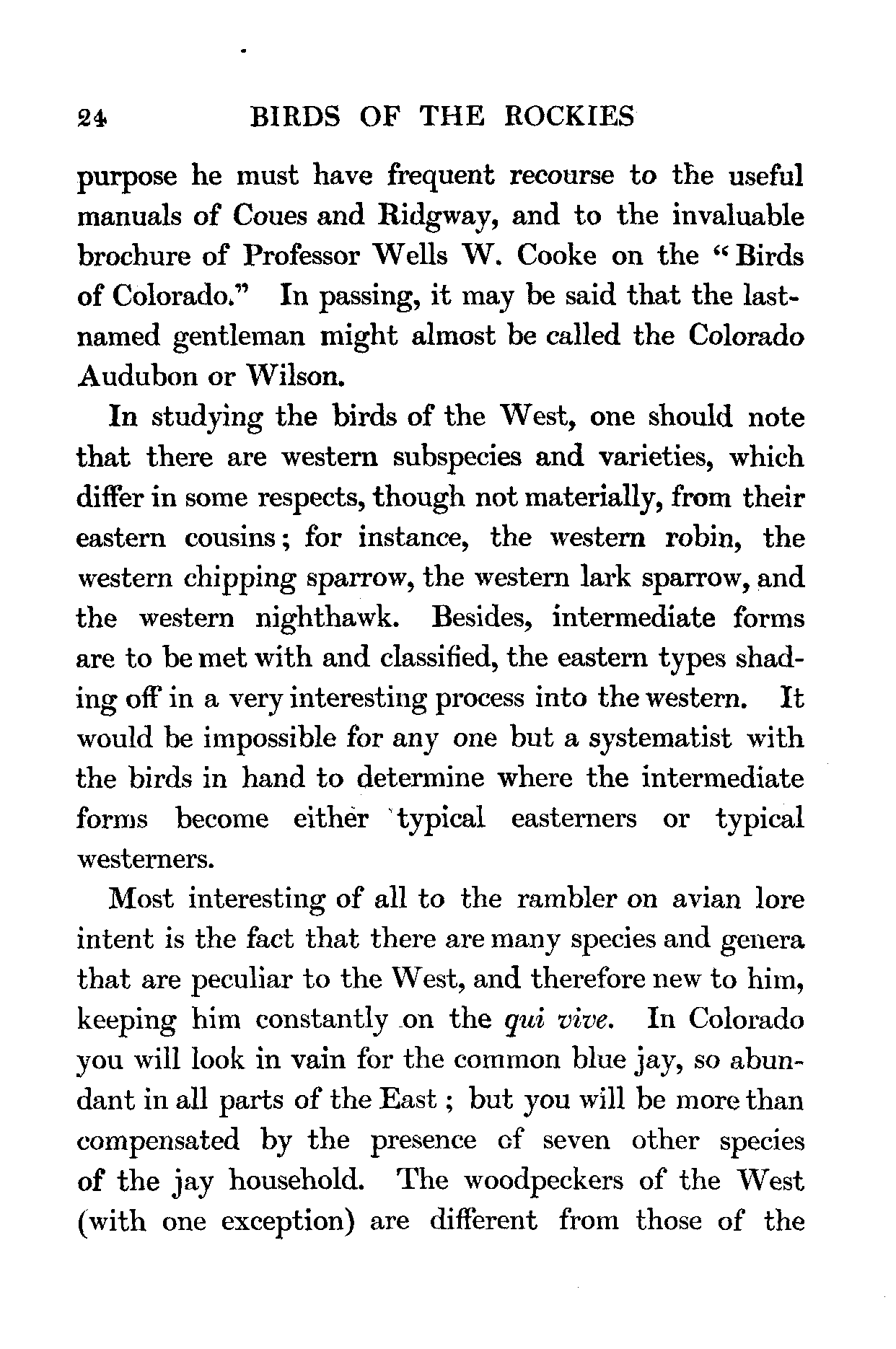 24 BIRDS OF THE ROCKIES

purpose he must have frequent recourse to the useful manuals of Coues and Ridgway, and to the invaluable brochure of Professor Wells W. Cooke on the "Birds of Colorado." In passing, it may be said that the last-named gentleman might almost be called the Colorado Audubon or Wilson.

In studying the birds of the West, one should note that there are western subspecies and varieties, which differ in some respects, though not materially, from their eastern cousins; for instance, the western robin, the western chipping sparrow, the western lark sparrow, and the western nighthawk. Besides, intermediate forms are to be met with and classified, the eastern types shading off in a very interesting process into the western. It would be impossible for any one but a systematist with the birds in hand to determine where the intermediate forms become either typical easterners or typical westerners.

Most interesting of all to the rambler on avian lore intent is the fact that there are many species and genera that are peculiar to the West, and therefore new to him, keeping him constantly on the qui vive. In Colorado you will look in vain for the common blue jay, so abundant in all parts of the East; but you will be more than compensated by the presence of seven other species of the jay household. The woodpeckers of the West (with one exception) are different from those of the